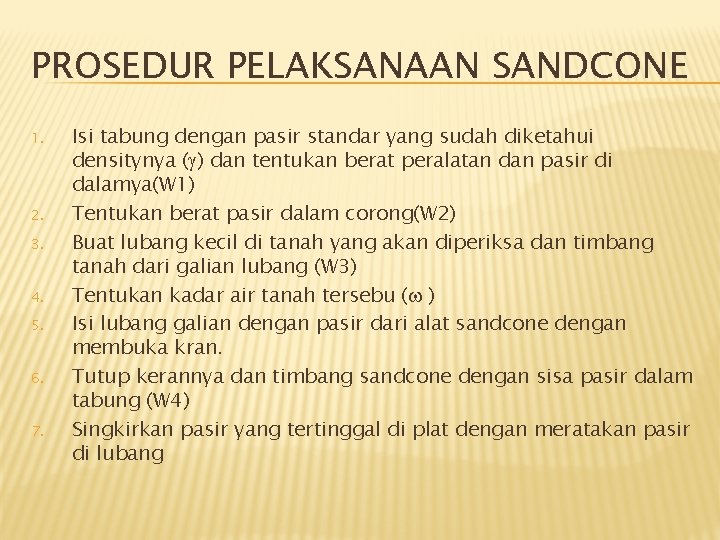 PROSEDUR PELAKSANAAN SANDCONE

1. Isi tabung dengan pasir standar yang sudah diketahui densitynya ($\gamma$) dan tentukan berat peralatan dan pasir di dalamya(W1)
2. Tentukan berat pasir dalam corong(W2)
3. Buat lubang kecil di tanah yang akan diperiksa dan timbang tanah dari galian lubang (W3)
4. Tentukan kadar air tanah tersebu ($\omega$ )
5. Isi lubang galian dengan pasir dari alat sandcone dengan membuka kran.
6. Tutup kerannya dan timbang sandcone dengan sisa pasir dalam tabung (W4)
7. Singkirkan pasir yang tertinggal di plat dengan meratakan pasir di lubang